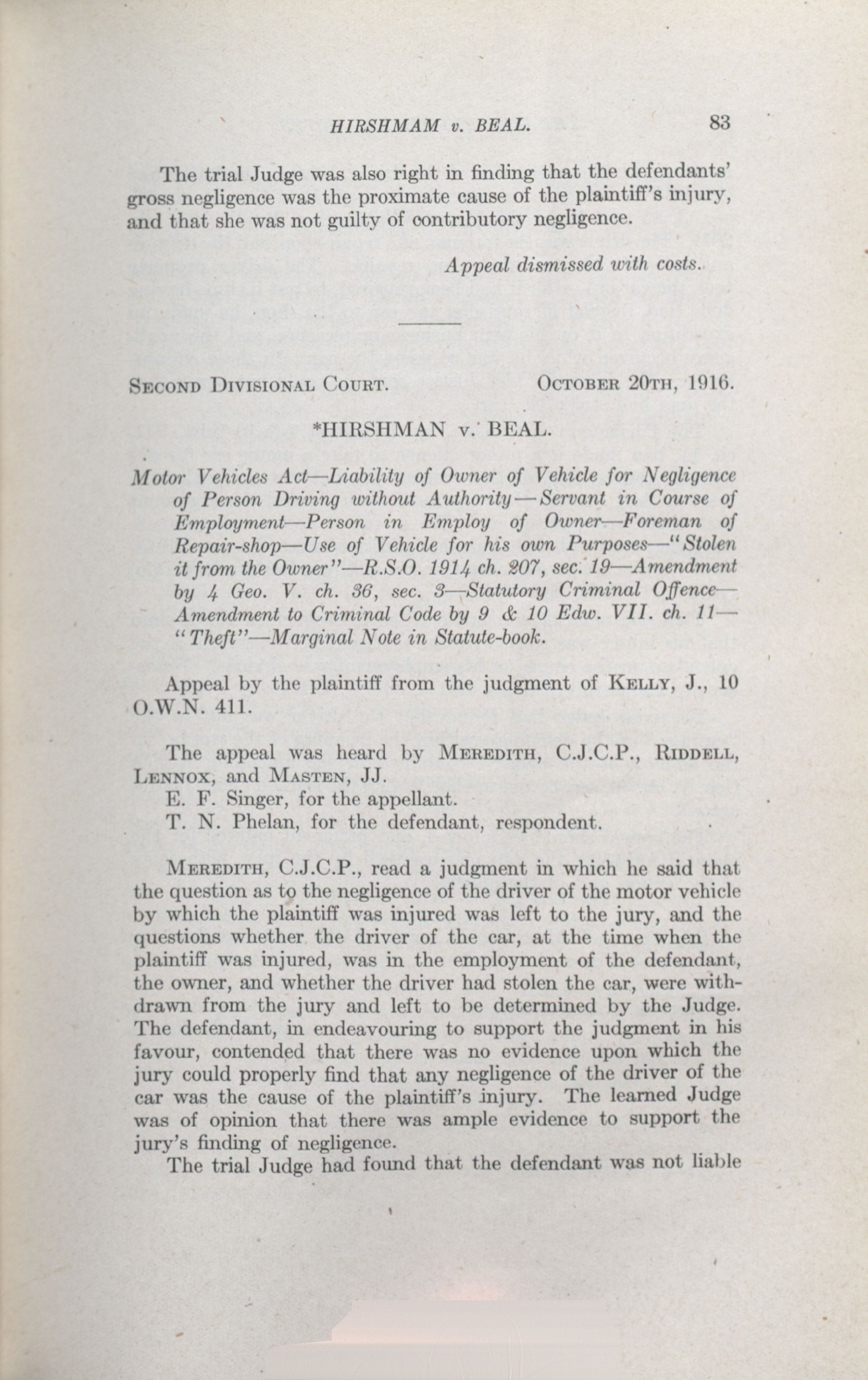 HIRSHMAM v. BEAL. 83

The trial Judge was also right in finding that the defendants' gross negligence was the proximate cause of the plaintiff's injury, and that she was not guilty of contributory negligence.

Appeal dismissed with costs.

SECOND DIVISIONAL COURT. OCTOBER 20TH, 1916.

*HIRSHMAN v. BEAL.

Motor Vehicles Act—Liability of Owner of Vehicle for Negligence of Person Driving without Authority—Servant in Course of Employment—Person in Employ of Owner—Foreman of Repair-shop—Use of Vehicle for his own Purposes—"Stolen it from the Owner"—R.S.O. 1914 ch. 207, sec. 19—Amendment by 4 Geo. V. ch. 36, sec. 3—Statutory Criminal Offence—Amendment to Criminal Code by 9 & 10 Edw. VII. ch. 11—"Theft"—Marginal Note in Statute-book.

Appeal by the plaintiff from the judgment of KELLY, J., 10 O.W.N. 411.

The appeal was heard by MEREDITH, C.J.C.P., RIDDELL, LENNOX, and MASTEN, JJ.
E. F. Singer, for the appellant.
T. N. Phelan, for the defendant, respondent.

MEREDITH, C.J.C.P., read a judgment in which he said that the question as to the negligence of the driver of the motor vehicle by which the plaintiff was injured was left to the jury, and the questions whether the driver of the car, at the time when the plaintiff was injured, was in the employment of the defendant, the owner, and whether the driver had stolen the car, were withdrawn from the jury and left to be determined by the Judge. The defendant, in endeavouring to support the judgment in his favour, contended that there was no evidence upon which the jury could properly find that any negligence of the driver of the car was the cause of the plaintiff's injury. The learned Judge was of opinion that there was ample evidence to support the jury's finding of negligence.
The trial Judge had found that the defendant was not liable